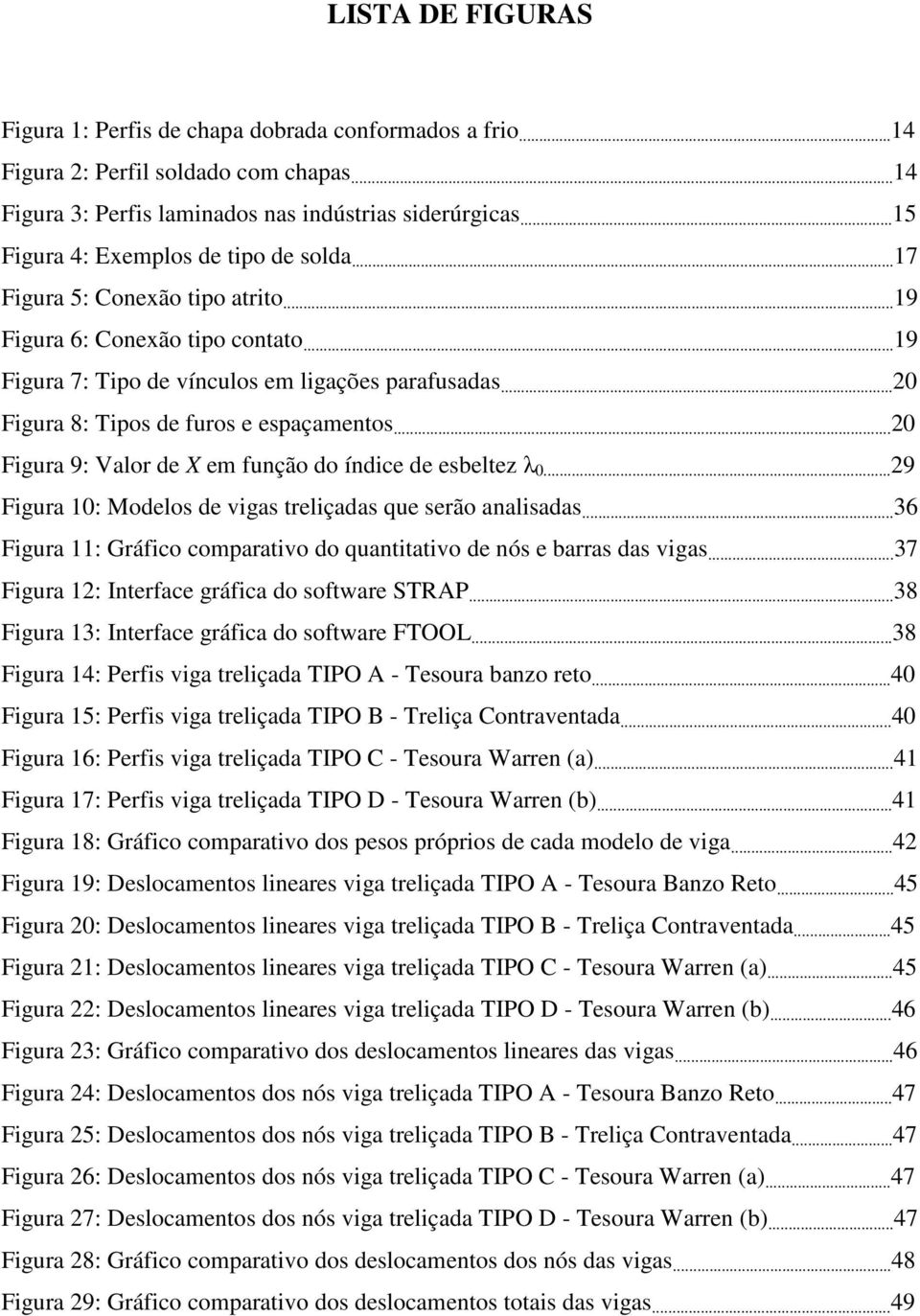 LISTA DE FIGURAS

Figura 1: Perfis de chapa dobrada conformados a frio 14
Figura 2: Perfil soldado com chapas 14
Figura 3: Perfis laminados nas indústrias siderúrgicas 15
Figura 4: Exemplos de tipo de solda 17
Figura 5: Conexão tipo atrito 19
Figura 6: Conexão tipo contato 19
Figura 7: Tipo de vínculos em ligações parafusadas 20
Figura 8: Tipos de furos e espaçamentos 20
Figura 9: Valor de $X$ em função do índice de esbeltez $\lambda_0$ 29
Figura 10: Modelos de vigas treliçadas que serão analisadas 36
Figura 11: Gráfico comparativo do quantitativo de nós e barras das vigas 37
Figura 12: Interface gráfica do software STRAP 38
Figura 13: Interface gráfica do software FTOOL 38
Figura 14: Perfis viga treliçada TIPO A - Tesoura banzo reto 40
Figura 15: Perfis viga treliçada TIPO B - Treliça Contraventada 40
Figura 16: Perfis viga treliçada TIPO C - Tesoura Warren (a) 41
Figura 17: Perfis viga treliçada TIPO D - Tesoura Warren (b) 41
Figura 18: Gráfico comparativo dos pesos próprios de cada modelo de viga 42
Figura 19: Deslocamentos lineares viga treliçada TIPO A - Tesoura Banzo Reto 45
Figura 20: Deslocamentos lineares viga treliçada TIPO B - Treliça Contraventada 45
Figura 21: Deslocamentos lineares viga treliçada TIPO C - Tesoura Warren (a) 45
Figura 22: Deslocamentos lineares viga treliçada TIPO D - Tesoura Warren (b) 46
Figura 23: Gráfico comparativo dos deslocamentos lineares das vigas 46
Figura 24: Deslocamentos dos nós viga treliçada TIPO A - Tesoura Banzo Reto 47
Figura 25: Deslocamentos dos nós viga treliçada TIPO B - Treliça Contraventada 47
Figura 26: Deslocamentos dos nós viga treliçada TIPO C - Tesoura Warren (a) 47
Figura 27: Deslocamentos dos nós viga treliçada TIPO D - Tesoura Warren (b) 47
Figura 28: Gráfico comparativo dos deslocamentos dos nós das vigas 48
Figura 29: Gráfico comparativo dos deslocamentos totais das vigas 49